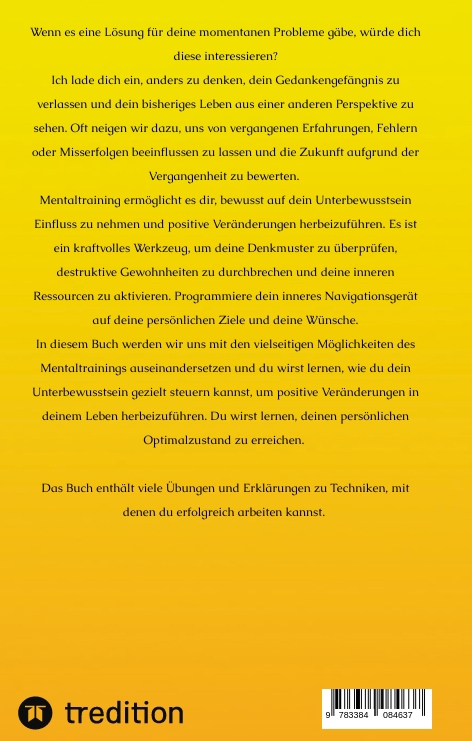 Wenn es eine Lösung für deine momentanen Probleme gäbe, würde dich diese interessieren?
Ich lade dich ein, anders zu denken, dein Gedankengefängnis zu verlassen und dein bisheriges Leben aus einer anderen Perspektive zu sehen. Oft neigen wir dazu, uns von vergangenen Erfahrungen, Fehlern oder Misserfolgen beeinflussen zu lassen und die Zukunft aufgrund der Vergangenheit zu bewerten.
Mentaltraining ermöglicht es dir, bewusst auf dein Unterbewusstsein Einfluss zu nehmen und positive Veränderungen herbeizuführen. Es ist ein kraftvolles Werkzeug, um deine Denkmuster zu überprüfen, destruktive Gewohnheiten zu durchbrechen und deine inneren Ressourcen zu aktivieren. Programmiere dein inneres Navigationsgerät auf deine persönlichen Ziele und deine Wünsche.
In diesem Buch werden wir uns mit den vielseitigen Möglichkeiten des Mentaltrainings auseinandersetzen und du wirst lernen, wie du dein Unterbewusstsein gezielt steuern kannst, um positive Veränderungen in deinem Leben herbeizuführen. Du wirst lernen, deinen persönlichen Optimalzustand zu erreichen.

Das Buch enthält viele Übungen und Erklärungen zu Techniken, mit denen du erfolgreich arbeiten kannst.

tredition

9 783384 084637